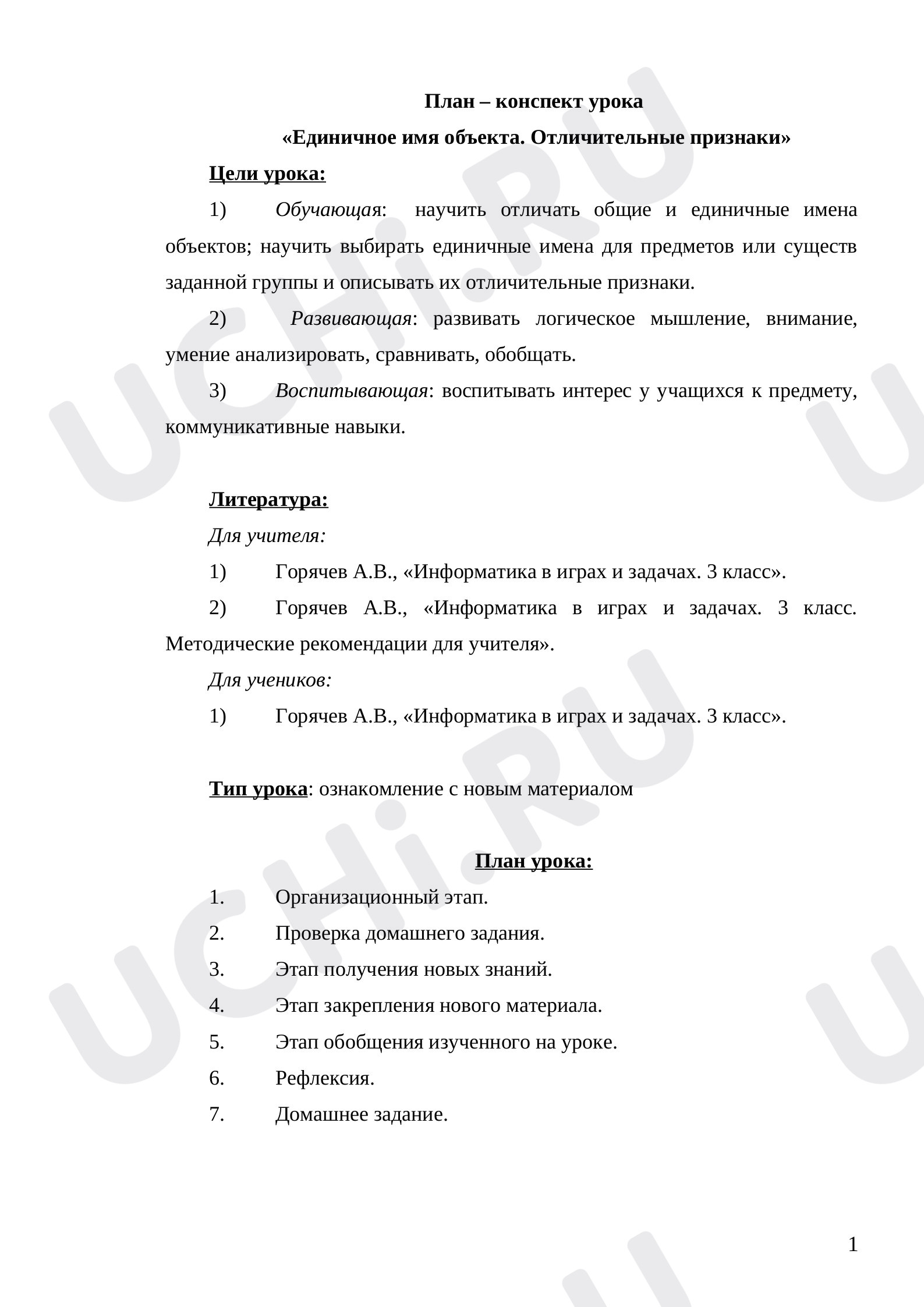 План – конспект урока

«Единичное имя объекта. Отличительные признаки»

Цели урока:

1) Обучающая: научить отличать общие и единичные имена объектов; научить выбирать единичные имена для предметов или существ заданной группы и описывать их отличительные признаки.

2) Развивающая: развивать логическое мышление, внимание, умение анализировать, сравнивать, обобщать.

3) Воспитывающая: воспитывать интерес у учащихся к предмету, коммуникативные навыки.

Литература:

Для учителя:

1) Горячев А.В., «Информатика в играх и задачах. 3 класс».

2) Горячев А.В., «Информатика в играх и задачах. 3 класс. Методические рекомендации для учителя».

Для учеников:

1) Горячев А.В., «Информатика в играх и задачах. 3 класс».

Тип урока: ознакомление с новым материалом

План урока:

1. Организационный этап.
2. Проверка домашнего задания.
3. Этап получения новых знаний.
4. Этап закрепления нового материала.
5. Этап обобщения изученного на уроке.
6. Рефлексия.
7. Домашнее задание.

1

UCHi.RU